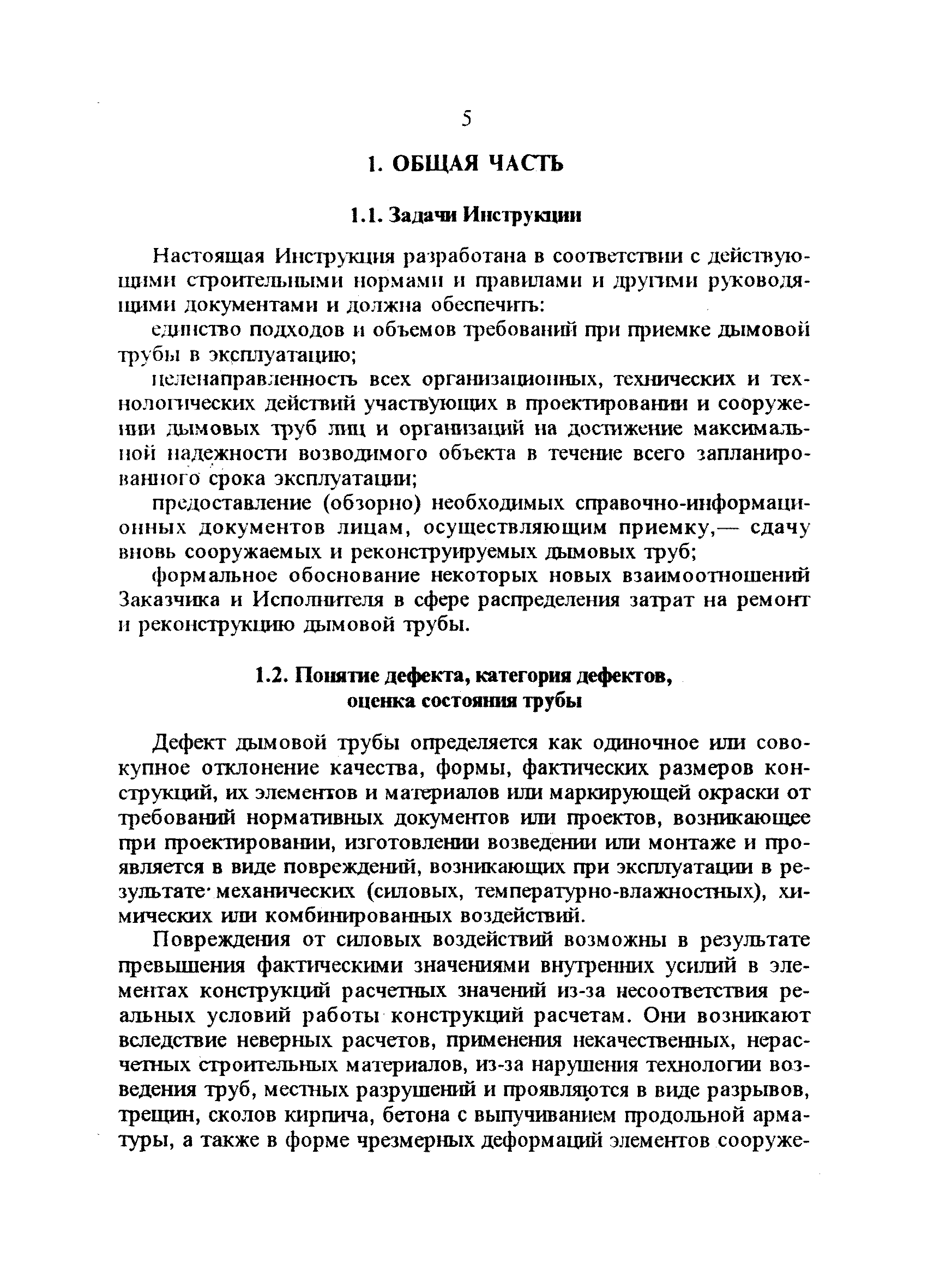 5

1. ОБЩАЯ ЧАСТЬ

1.1. Задачи Инструкции

Настоящая Инструкция разработана в соответствии с действующими строительными нормами и правилами и другими руководящими документами и должна обеспечить:

единство подходов и объемов требований при приемке дымовой трубы в эксплуатацию;

целенаправленность всех организационных, технических и технологических действий участвующих в проектировании и сооружении дымовых труб лиц и организаций на достижение максимальной надежности возводимого объекта в течение всего запланированного срока эксплуатации;

предоставление (обзорно) необходимых справочно-информационных документов лицам, осуществляющим приемку,— сдачу вновь сооружаемых и реконструируемых дымовых труб;

формальное обоснование некоторых новых взаимоотношений Заказчика и Исполнителя в сфере распределения затрат на ремонт и реконструкцию дымовой трубы.

1.2. Понятие дефекта, категория дефектов, оценка состояния трубы

Дефект дымовой трубы определяется как одиночное или совокупное отклонение качества, формы, фактических размеров конструкций, их элементов и материалов или маркирующей окраски от требований нормативных документов или проектов, возникающее при проектировании, изготовлении возведении или монтаже и проявляется в виде повреждений, возникающих при эксплуатации в результате механических (силовых, температурно-влажностных), химических или комбинированных воздействий.

Повреждения от силовых воздействий возможны в результате превышения фактическими значениями внутренних усилий в элементах конструкций расчетных значений из-за несоответствия реальных условий работы конструкций расчетам. Они возникают вследствие неверных расчетов, применения некачественных, нерасчетных строительных материалов, из-за нарушения технологии возведения труб, местных разрушений и проявляются в виде разрывов, трещин, сколов кирпича, бетона с выпучиванием продольной арматуры, а также в форме чрезмерных деформаций элементов сооруже-